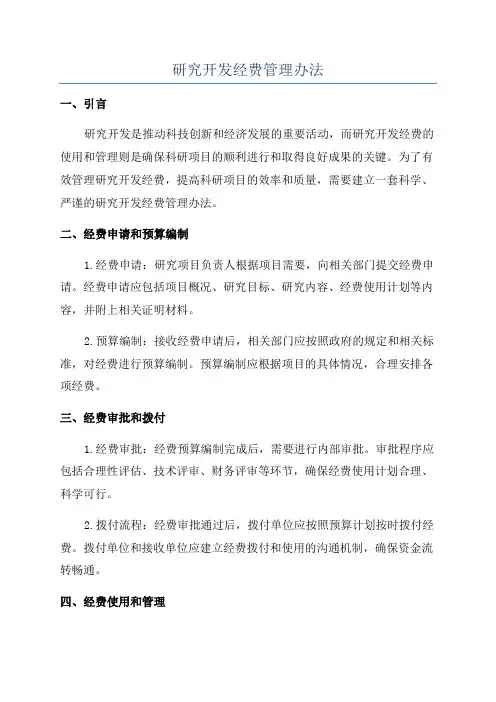 研究开发经费管理办法

一、引言

研究开发是推动科技创新和经济发展的重要活动，而研究开发经费的使用和管理则是确保科研项目的顺利进行和取得良好成果的关键。为了有效管理研究开发经费，提高科研项目的效率和质量，需要建立一套科学、严谨的研究开发经费管理办法。

二、经费申请和预算编制

1. 经费申请：研究项目负责人根据项目需要，向相关部门提交经费申请。经费申请应包括项目概况、研究目标、研究内容、经费使用计划等内容，并附上相关证明材料。

2. 预算编制：接收经费申请后，相关部门应按照政府的规定和相关标准，对经费进行预算编制。预算编制应根据项目的具体情况，合理安排各项经费。

三、经费审批和拨付

1. 经费审批：经费预算编制完成后，需要进行内部审批。审批程序应包括合理性评估、技术评审、财务评审等环节，确保经费使用计划合理、科学可行。

2. 拨付流程：经费审批通过后，拨付单位应按照预算计划按时拨付经费。拨付单位和接收单位应建立经费拨付和使用的沟通机制，确保资金流转畅通。

四、经费使用和管理